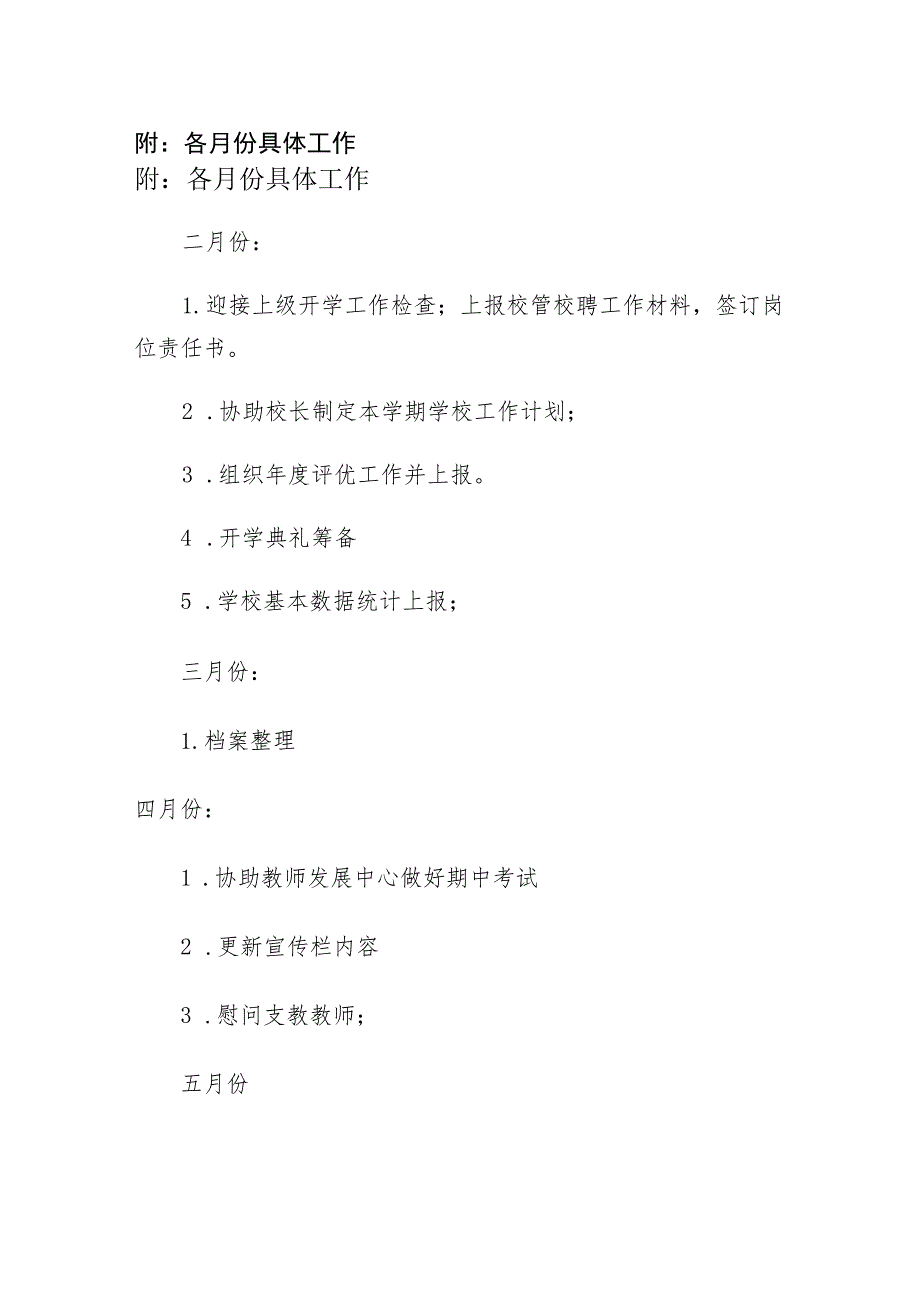 附：各月份具体工作

附：各月份具体工作

二月份：

1.迎接上级开学工作检查；上报校管校聘工作材料，签订岗位责任书。

2．协助校长制定本学期学校工作计划；

3．组织年度评优工作并上报。

4．开学典礼筹备

5．学校基本数据统计上报；

三月份：

1.档案整理

四月份：

1．协助教师发展中心做好期中考试

2．更新宣传栏内容

3．慰问支教教师；

五月份